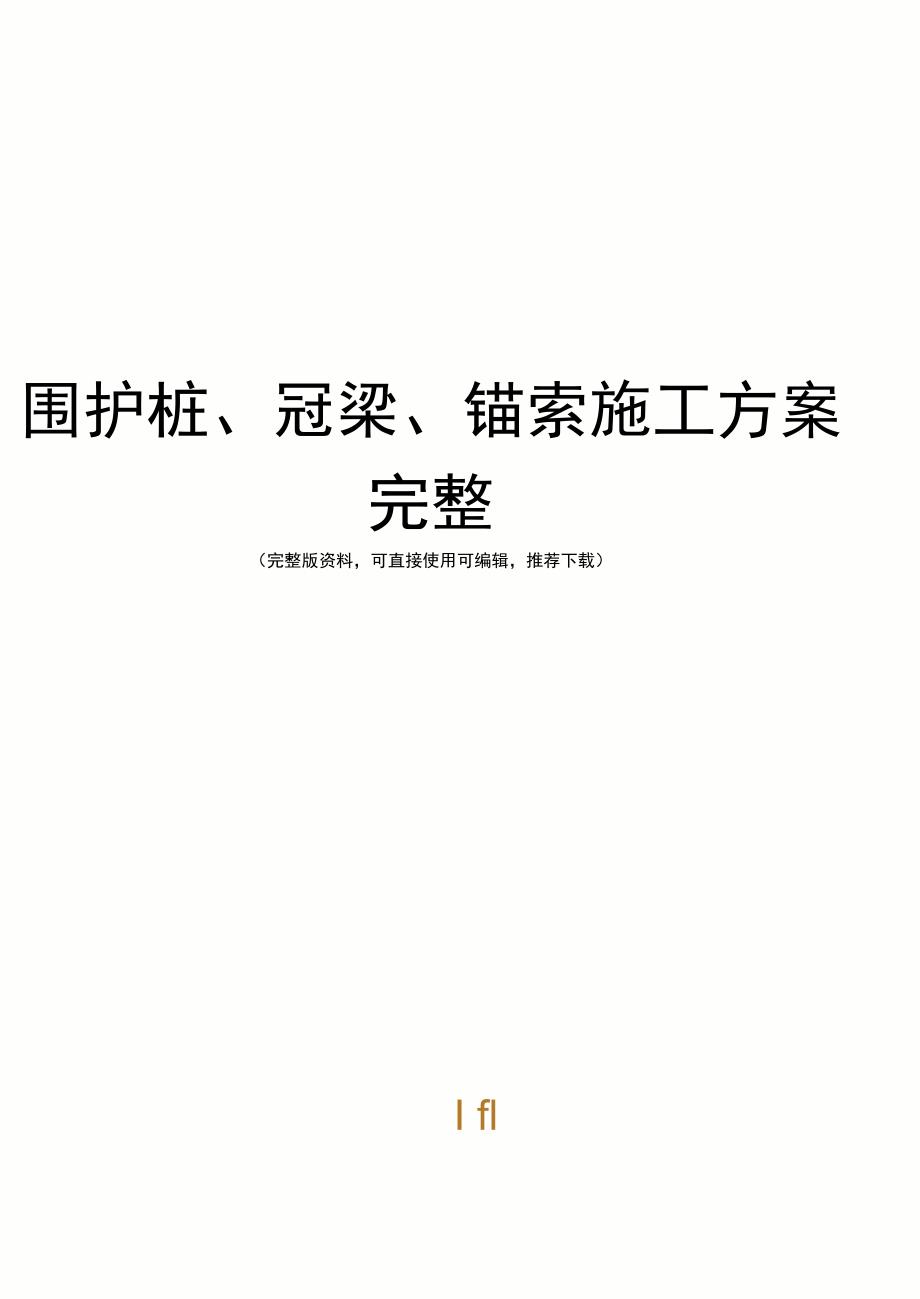 围护桩、冠梁、锚索施工方案完整

（完整版资料，可直接使用可编辑，推荐下载）

I fl